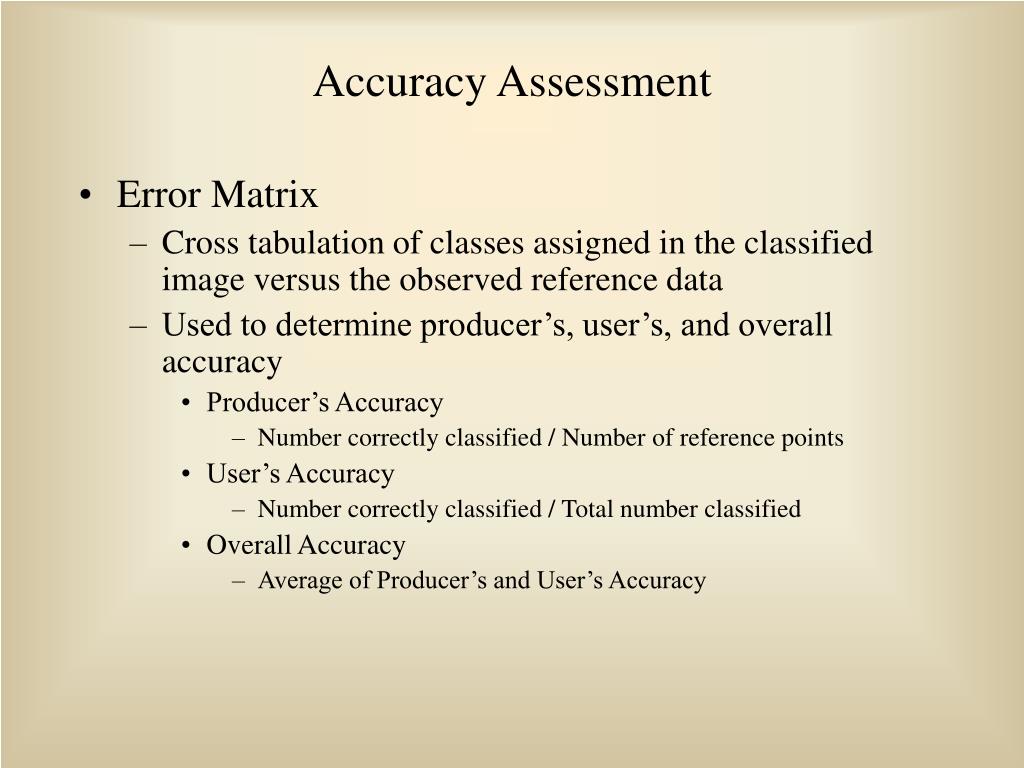 Accuracy Assessment

• Error Matrix
– Cross tabulation of classes assigned in the classified image versus the observed reference data
– Used to determine producer’s, user’s, and overall accuracy
• Producer’s Accuracy
– Number correctly classified / Number of reference points
• User’s Accuracy
– Number correctly classified / Total number classified
• Overall Accuracy
– Average of Producer’s and User’s Accuracy